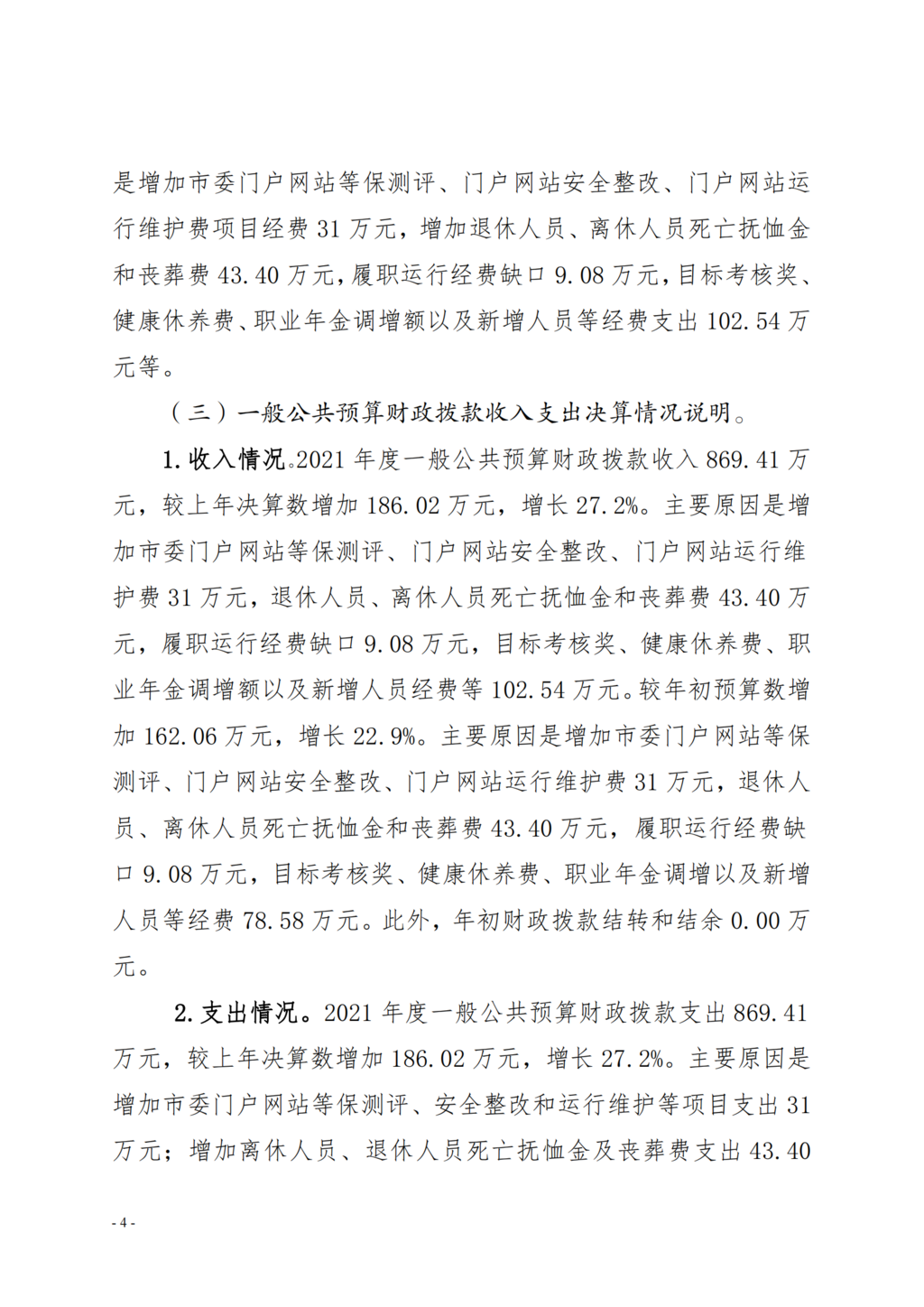 是增加市委门户网站等保测评、门户网站安全整改、门户网站运行维护费项目经费31万元，增加退休人员、离休人员死亡抚恤金和丧葬费43.40万元，履职运行经费缺口9.08万元，目标考核奖、健康休养费、职业年金调增额以及新增人员等经费支出102.54万元等。

（三）一般公共预算财政拨款收入支出决算情况说明。

1.收入情况。2021年度一般公共预算财政拨款收入869.41万元，较上年决算数增加186.02万元，增长27.2%。主要原因是增加市委门户网站等保测评、门户网站安全整改、门户网站运行维护费31万元，退休人员、离休人员死亡抚恤金和丧葬费43.40万元，履职运行经费缺口9.08万元，目标考核奖、健康休养费、职业年金调增额以及新增人员经费等102.54万元。较年初预算数增加162.06万元，增长22.9%。主要原因是增加市委门户网站等保测评、门户网站安全整改、门户网站运行维护费31万元，退休人员、离休人员死亡抚恤金和丧葬费43.40万元，履职运行经费缺口9.08万元，目标考核奖、健康休养费、职业年金调增以及新增人员等经费78.58万元。此外，年初财政拨款结转和结余0.00万元。

2.支出情况。2021年度一般公共预算财政拨款支出869.41万元，较上年决算数增加186.02万元，增长27.2%。主要原因是增加市委门户网站等保测评、安全整改和运行维护等项目支出31万元；增加离休人员、退休人员死亡抚恤金及丧葬费支出43.40

- 4 -